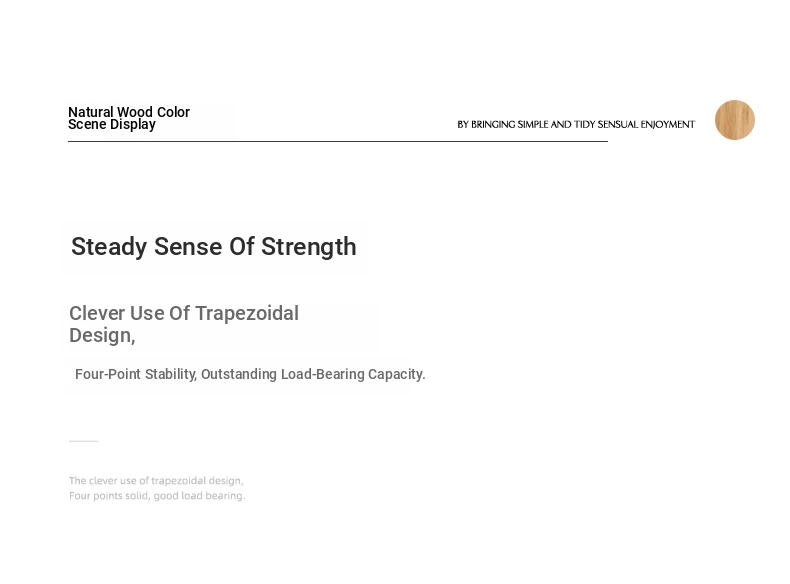 Natural Wood Color
Scene Display

BY BRINGING SIMPLE AND TIDY SENSUAL ENJOYMENT

Steady Sense Of Strength

Clever Use Of Trapezoidal Design,

Four-Point Stability, Outstanding Load-Bearing Capacity.

The clever use of trapezoidal design,
Four points solid, good load bearing.